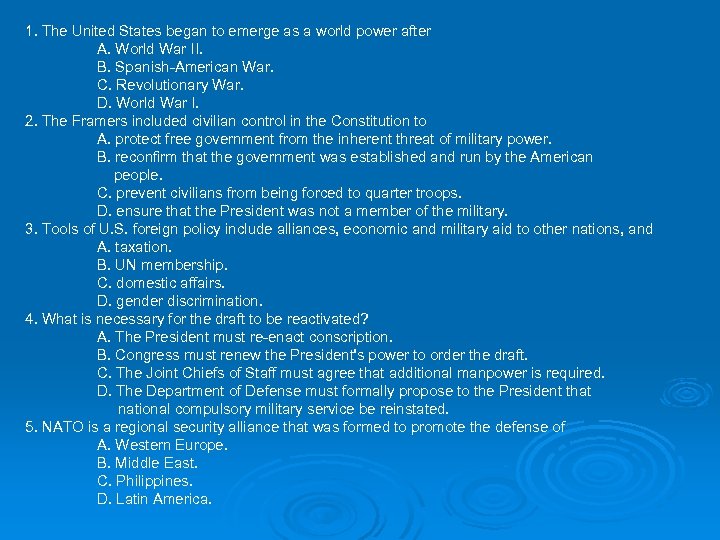 1. The United States began to emerge as a world power after
A. World War II.
B. Spanish-American War.
C. Revolutionary War.
D. World War I.
2. The Framers included civilian control in the Constitution to
A. protect free government from the inherent threat of military power.
B. reconfirm that the government was established and run by the American people.
C. prevent civilians from being forced to quarter troops.
D. ensure that the President was not a member of the military.
3. Tools of U.S. foreign policy include alliances, economic and military aid to other nations, and
A. taxation.
B. UN membership.
C. domestic affairs.
D. gender discrimination.
4. What is necessary for the draft to be reactivated?
A. The President must re-enact conscription.
B. Congress must renew the President's power to order the draft.
C. The Joint Chiefs of Staff must agree that additional manpower is required.
D. The Department of Defense must formally propose to the President that national compulsory military service be reinstated.
5. NATO is a regional security alliance that was formed to promote the defense of
A. Western Europe.
B. Middle East.
C. Philippines.
D. Latin America.